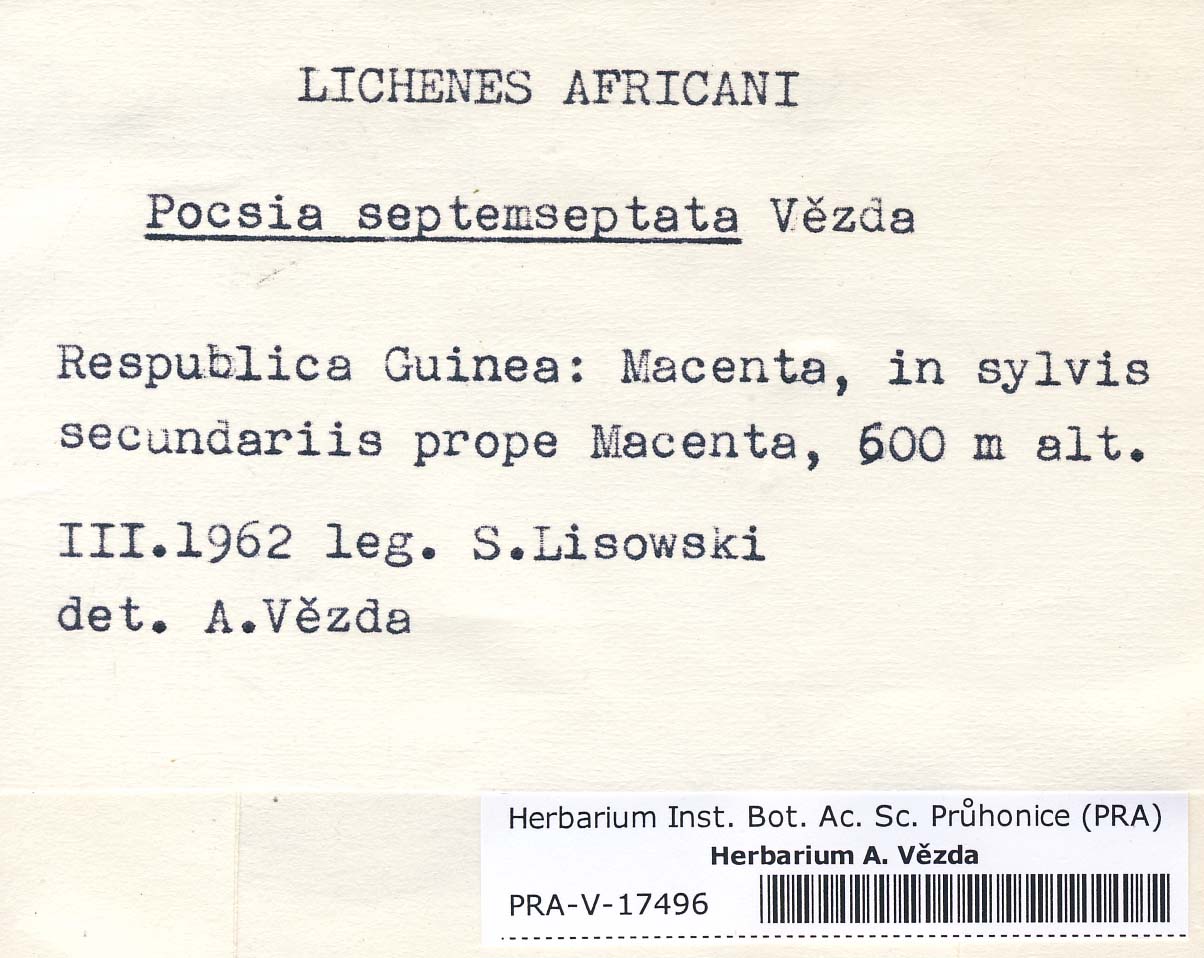 LICHENES AFRICANI

Pocsia septemseptata Vězda

Respublica Guinea: Macenta, in sylvis secundariis prope Macenta, 600 m alt.

III.1962 leg. S.Lisowski
det. A.Vězda

Herbarium Inst. Bot. Ac. Sc. Průhonice (PRA)
Herbarium A. Vězda
PRA-V-17496